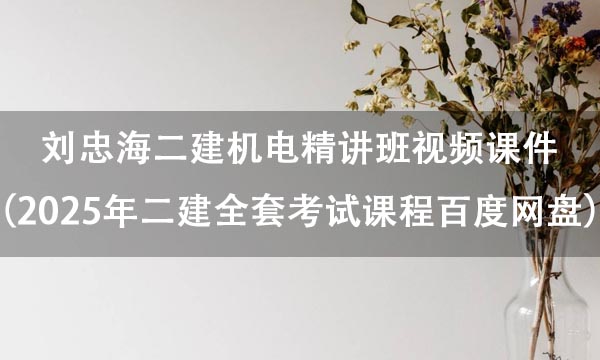 刘忠海二建机电精讲班视频课件
(2025年二建全套考试课程百度网盘)